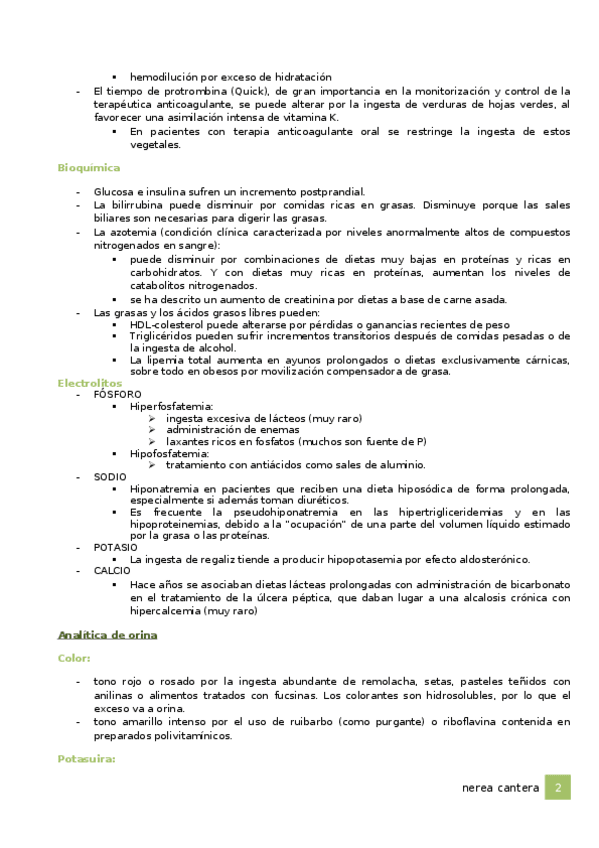 ▪ hemodilución por exceso de hidratación

- El tiempo de protrombina (Quick), de gran importancia en la monitorización y control de la terapéutica anticoagulante, se puede alterar por la ingesta de verduras de hojas verdes, al favorecer una asimilación intensa de vitamina K.
  ▪ En pacientes con terapia anticoagulante oral se restringe la ingesta de estos vegetales.

Bioquímica

- Glucosa e insulina sufren un incremento postprandial.
- La bilirrubina puede disminuir por comidas ricas en grasas. Disminuye porque las sales biliares son necesarias para digerir las grasas.
- La azotemia (condición clínica caracterizada por niveles anormalmente altos de compuestos nitrogenados en sangre):
  ▪ puede disminuir por combinaciones de dietas muy bajas en proteínas y ricas en carbohidratos. Y con dietas muy ricas en proteínas, aumentan los niveles de catabolitos nitrogenados.
  ▪ se ha descrito un aumento de creatinina por dietas a base de carne asada.
- Las grasas y los ácidos grasos libres pueden:
  ▪ HDL-colesterol puede alterarse por pérdidas o ganancias recientes de peso
  ▪ Triglicéridos pueden sufrir incrementos transitorios después de comidas pesadas o de la ingesta de alcohol.
  ▪ La lipemia total aumenta en ayunos prolongados o dietas exclusivamente cárnicas, sobre todo en obesos por movilización compensadora de grasa.

Electrolitos

- FÓSFORO
  ▪ Hiperfosfatemia:
    ➢ ingesta excesiva de lácteos (muy raro)
    ➢ administración de enemas
    ➢ laxantes ricos en fosfatos (muchos son fuente de P)
  ▪ Hipofosfatemia:
    ➢ tratamiento con antiácidos como sales de aluminio.
- SODIO
  ▪ Hiponatremia en pacientes que reciben una dieta hiposódica de forma prolongada, especialmente si además toman diuréticos.
  ▪ Es frecuente la pseudohiponatremia en las hipertrigliceridemias y en las hipoproteinemias, debido a la "ocupación" de una parte del volumen líquido estimado por la grasa o las proteínas.
- POTASIO
  ▪ La ingesta de regaliz tiende a producir hipopotasemia por efecto aldosterónico.
- CALCIO
  ▪ Hace años se asociaban dietas lácteas prolongadas con administración de bicarbonato en el tratamiento de la úlcera péptica, que daban lugar a una alcalosis crónica con hipercalcemia (muy raro)

Analítica de orina

Color:

- tono rojo o rosado por la ingesta abundante de remolacha, setas, pasteles teñidos con anilinas o alimentos tratados con fucsinas. Los colorantes son hidrosolubles, por lo que el exceso va a orina.
- tono amarillo intenso por el uso de ruibarbo (como purgante) o riboflavina contenida en preparados polivitamínicos.

Potasuira:

nerea cantera 2